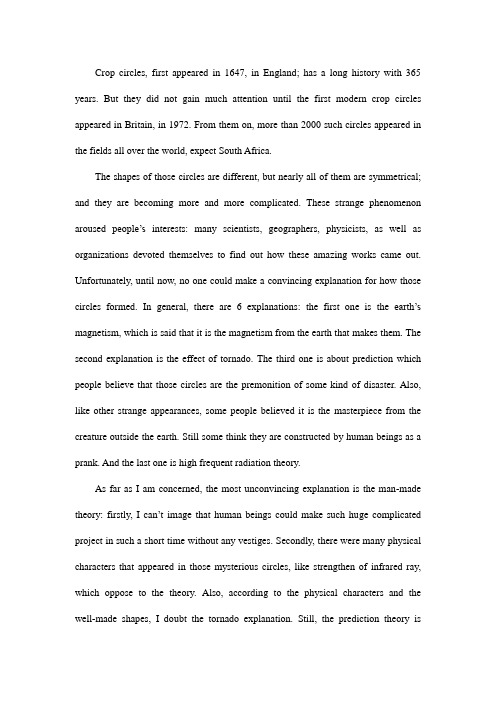 Crop circles, first appeared in 1647, in England; has a long history with 365 years. But they did not gain much attention until the first modern crop circles appeared in Britain, in 1972. From them on, more than 2000 such circles appeared in the fields all over the world, expect South Africa.

The shapes of those circles are different, but nearly all of them are symmetrical; and they are becoming more and more complicated. These strange phenomenon aroused people's interests: many scientists, geographers, physicists, as well as organizations devoted themselves to find out how these amazing works came out. Unfortunately, until now, no one could make a convincing explanation for how those circles formed. In general, there are 6 explanations: the first one is the earth's magnetism, which is said that it is the magnetism from the earth that makes them. The second explanation is the effect of tornado. The third one is about prediction which people believe that those circles are the premonition of some kind of disaster. Also, like other strange appearances, some people believed it is the masterpiece from the creature outside the earth. Still some think they are constructed by human beings as a prank. And the last one is high frequent radiation theory.

As far as I am concerned, the most unconvincing explanation is the man-made theory: firstly, I can't image that human beings could make such huge complicated project in such a short time without any vestiges. Secondly, there were many physical characters that appeared in those mysterious circles, like strengthen of infrared ray, which oppose to the theory. Also, according to the physical characters and the well-made shapes, I doubt the tornado explanation. Still, the prediction theory is